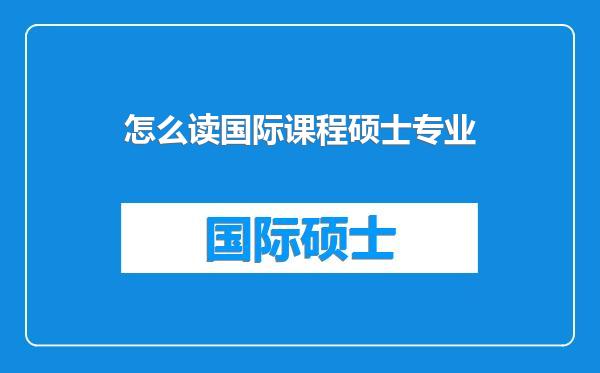 怎么读国际课程硕士专业

国际硕士